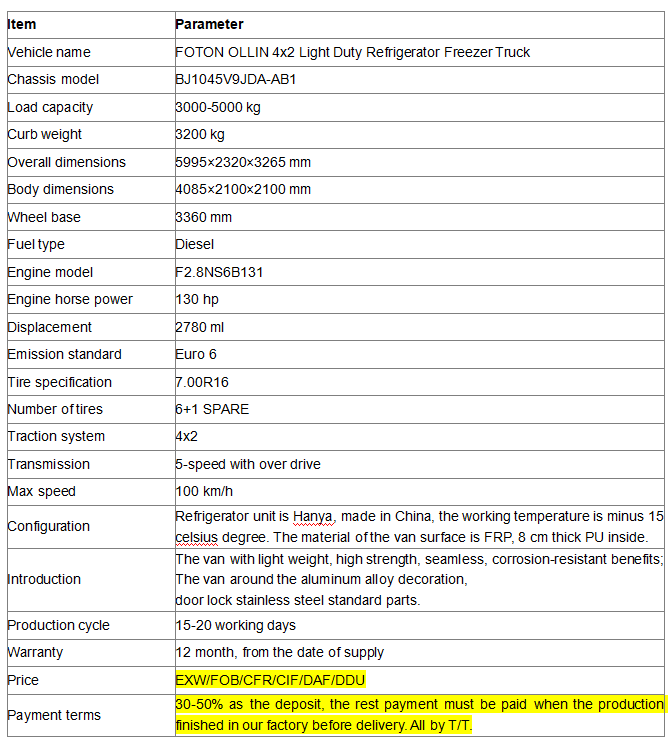 | Item | Parameter |
|---|---|
| Vehicle name | FOTON OLLIN 4x2 Light Duty Refrigerator Freezer Truck |
| Chassis model | BJ1045V9JDA-AB1 |
| Load capacity | 3000-5000 kg |
| Curb weight | 3200 kg |
| Overall dimensions | 5995×2320×3265 mm |
| Body dimensions | 4085×2100×2100 mm |
| Wheel base | 3360 mm |
| Fuel type | Diesel |
| Engine model | F2.8NS6B131 |
| Engine horse power | 130 hp |
| Displacement | 2780 ml |
| Emission standard | Euro 6 |
| Tire specification | 7.00R16 |
| Number of tires | 6+1 SPARE |
| Traction system | 4x2 |
| Transmission | 5-speed with over drive |
| Max speed | 100 km/h |
| Configuration | Refrigerator unit is Hanya, made in China, the working temperature is minus 15 celsius degree. The material of the van surface is FRP, 8 cm thick PU inside. |
| Introduction | The van with light weight, high strength, seamless, corrosion-resistant benefits; The van around the aluminum alloy decoration, door lock stainless steel standard parts. |
| Production cycle | 15-20 working days |
| Warranty | 12 month, from the date of supply |
| Price | EXW/FOB/CFR/CIF/DAF/DDU |
| Payment terms | 30-50% as the deposit, the rest payment must be paid when the production finished in our factory before delivery. All by T/T. |